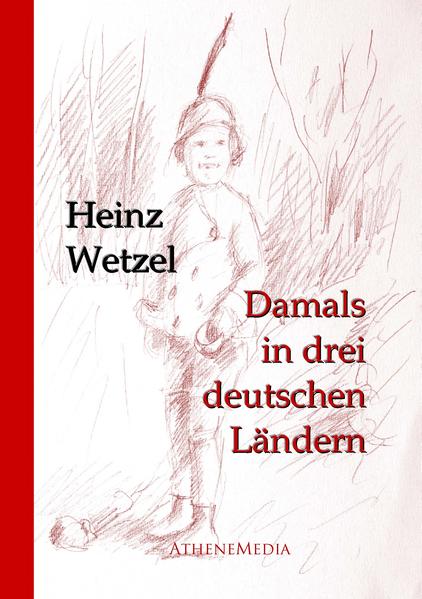 Heinz Wetzel

Damals in drei deutschen Ländern

AtheneMedia